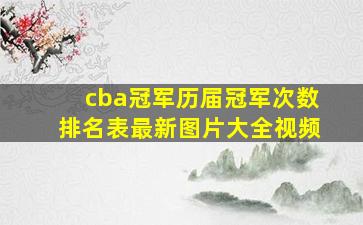 cba冠军历届冠军次数排名表最新图片大全视频